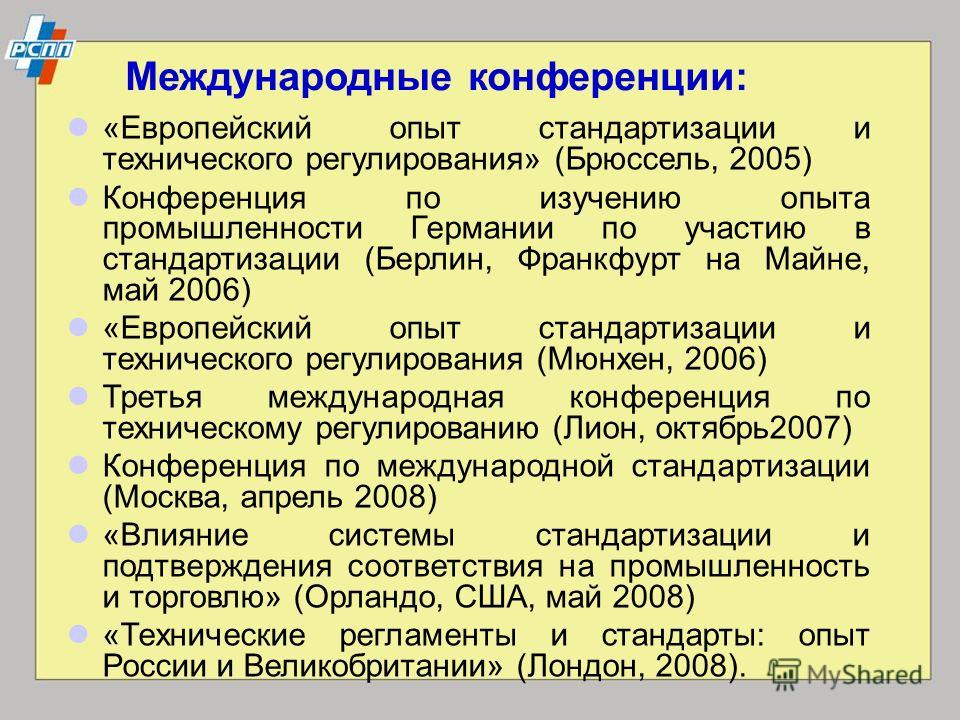 РСПП

Международные конференции:

«Европейский опыт стандартизации и технического регулирования» (Брюссель, 2005)

Конференция по изучению опыта промышленности Германии по участию в стандартизации (Берлин, Франкфурт на Майне, май 2006)

«Европейский опыт стандартизации и технического регулирования (Мюнхен, 2006)

Третья международная конференция по техническому регулированию (Лион, октябрь2007)

Конференция по международной стандартизации (Москва, апрель 2008)

«Влияние системы стандартизации и подтверждения соответствия на промышленность и торговлю» (Орландо, США, май 2008)

«Технические регламенты и стандарты: опыт России и Великобритании» (Лондон, 2008).

MyShared